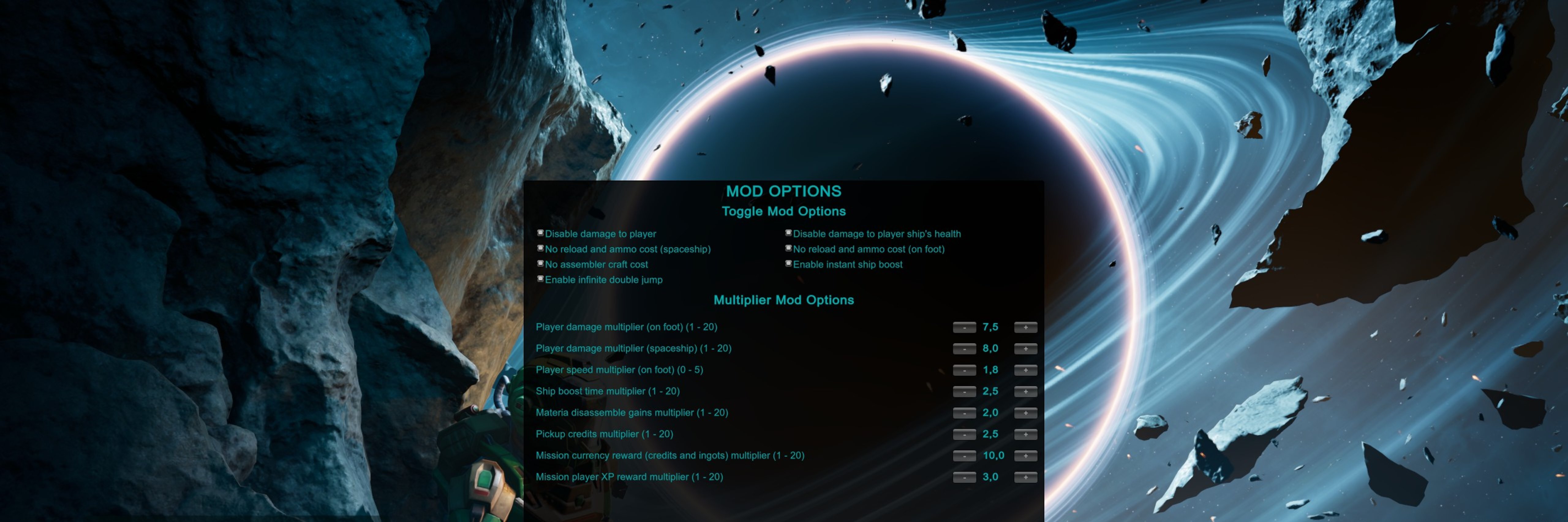 MOD OPTIONS

Toggle Mod Options

Disable damage to player
No reload and ammo cost (spaceship)
No assembler craft cost
Enable infinite double jump

Disable damage to player ship's health
No reload and ammo cost (on foot)
Enable instant ship boost

Multiplier Mod Options

Player damage multiplier (on foot) (1 - 20) - 7,5 +
Player damage multiplier (spaceship) (1 - 20) - 8,0 +
Player speed multiplier (on foot) (0 - 5) - 1,8 +
Ship boost time multiplier (1 - 20) - 2,5 +
Materia disassemble gains multiplier (1 - 20) - 2,0 +
Pickup credits multiplier (1 - 20) - 2,5 +
Mission currency reward (credits and ingots) multiplier (1 - 20) - 10,0 +
Mission player XP reward multiplier (1 - 20) - 3,0 +